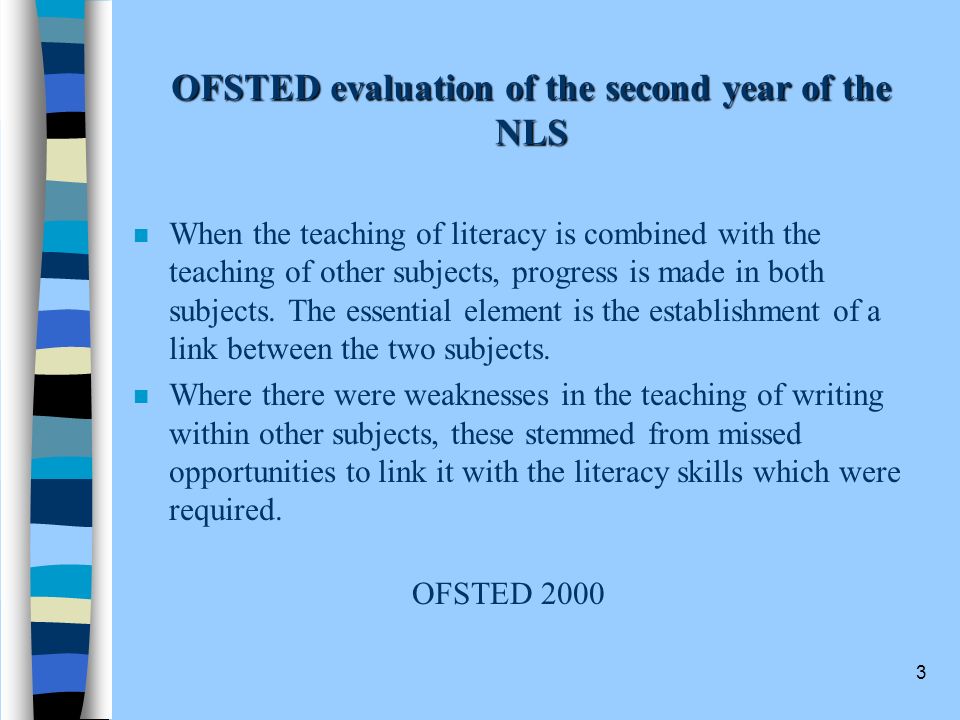 OFSTED evaluation of the second year of the NLS

- When the teaching of literacy is combined with the teaching of other subjects, progress is made in both subjects. The essential element is the establishment of a link between the two subjects.
- Where there were weaknesses in the teaching of writing within other subjects, these stemmed from missed opportunities to link it with the literacy skills which were required.

OFSTED 2000

3